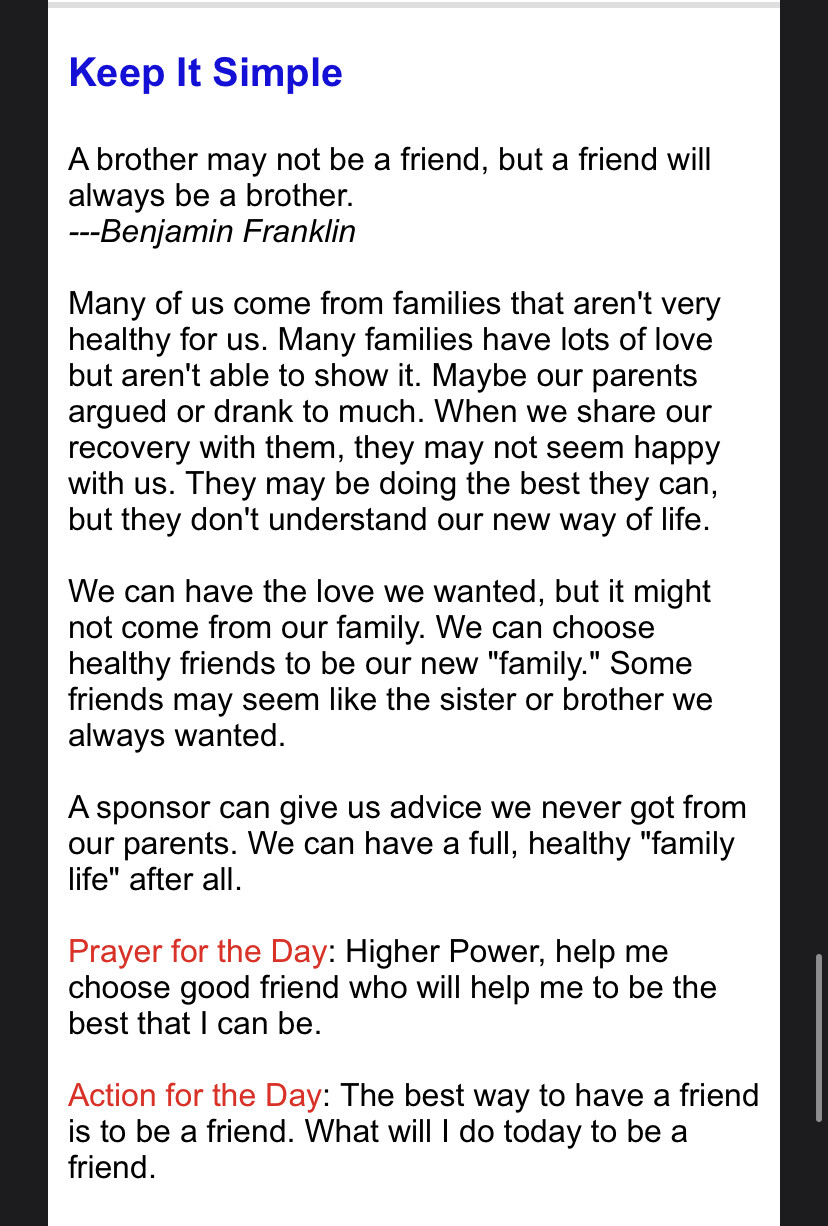 Keep It Simple

A brother may not be a friend, but a friend will always be a brother.
---Benjamin Franklin

Many of us come from families that aren't very healthy for us. Many families have lots of love but aren't able to show it. Maybe our parents argued or drank to much. When we share our recovery with them, they may not seem happy with us. They may be doing the best they can, but they don't understand our new way of life.

We can have the love we wanted, but it might not come from our family. We can choose healthy friends to be our new "family." Some friends may seem like the sister or brother we always wanted.

A sponsor can give us advice we never got from our parents. We can have a full, healthy "family life" after all.

Prayer for the Day: Higher Power, help me choose good friend who will help me to be the best that I can be.

Action for the Day: The best way to have a friend is to be a friend. What will I do today to be a friend.